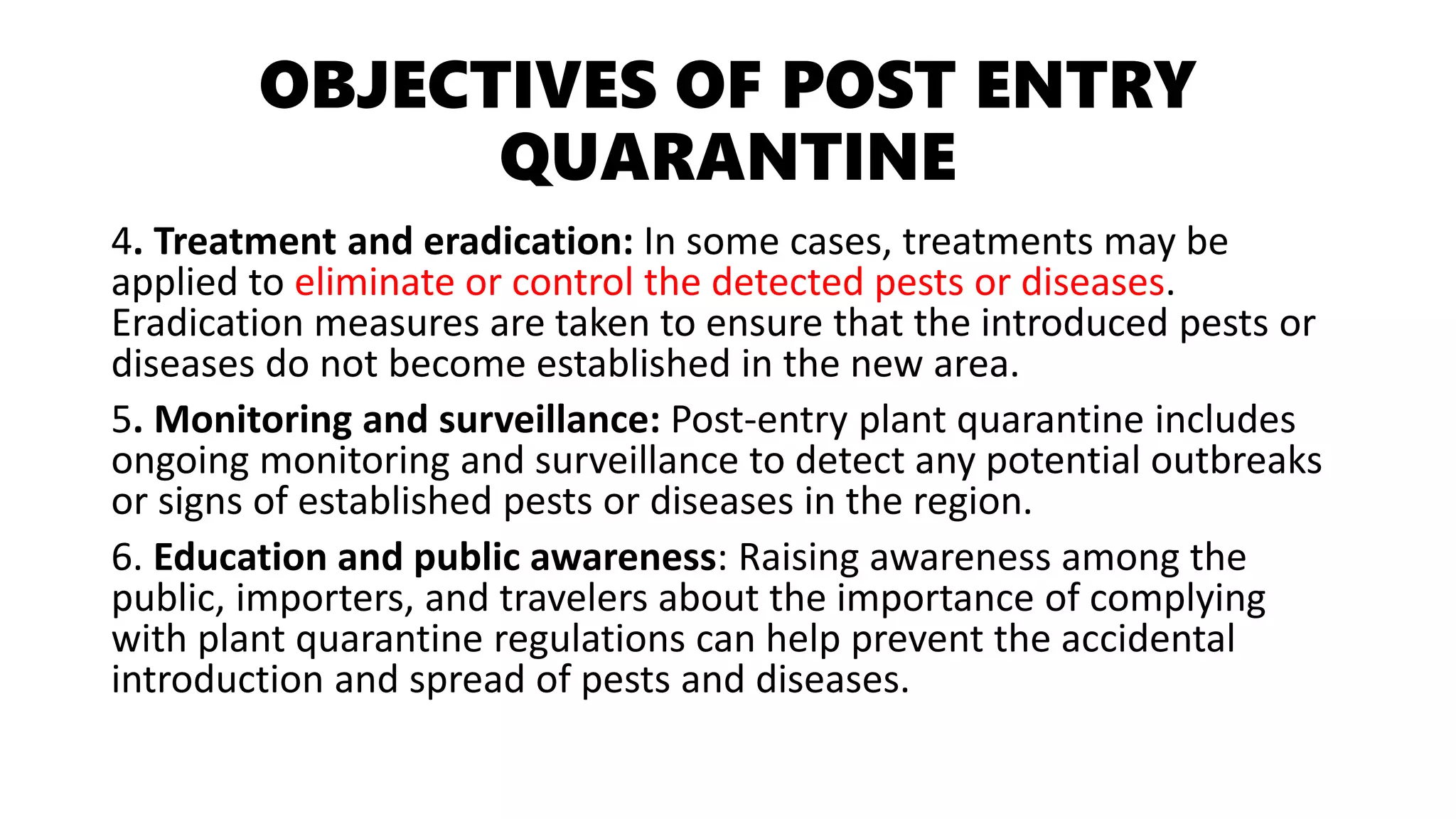 OBJECTIVES OF POST ENTRY QUARANTINE

4. Treatment and eradication: In some cases, treatments may be applied to eliminate or control the detected pests or diseases. Eradication measures are taken to ensure that the introduced pests or diseases do not become established in the new area.

5. Monitoring and surveillance: Post-entry plant quarantine includes ongoing monitoring and surveillance to detect any potential outbreaks or signs of established pests or diseases in the region.

6. Education and public awareness: Raising awareness among the public, importers, and travelers about the importance of complying with plant quarantine regulations can help prevent the accidental introduction and spread of pests and diseases.